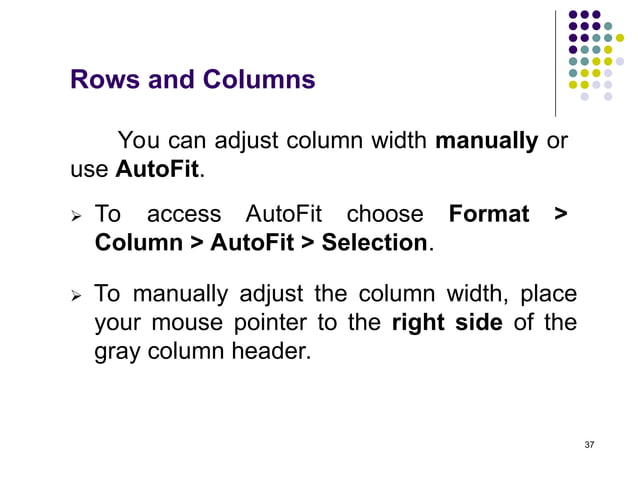 Rows and Columns

You can adjust column width manually or use AutoFit.

➢ To access AutoFit choose Format > Column > AutoFit > Selection.

➢ To manually adjust the column width, place your mouse pointer to the right side of the gray column header.

37